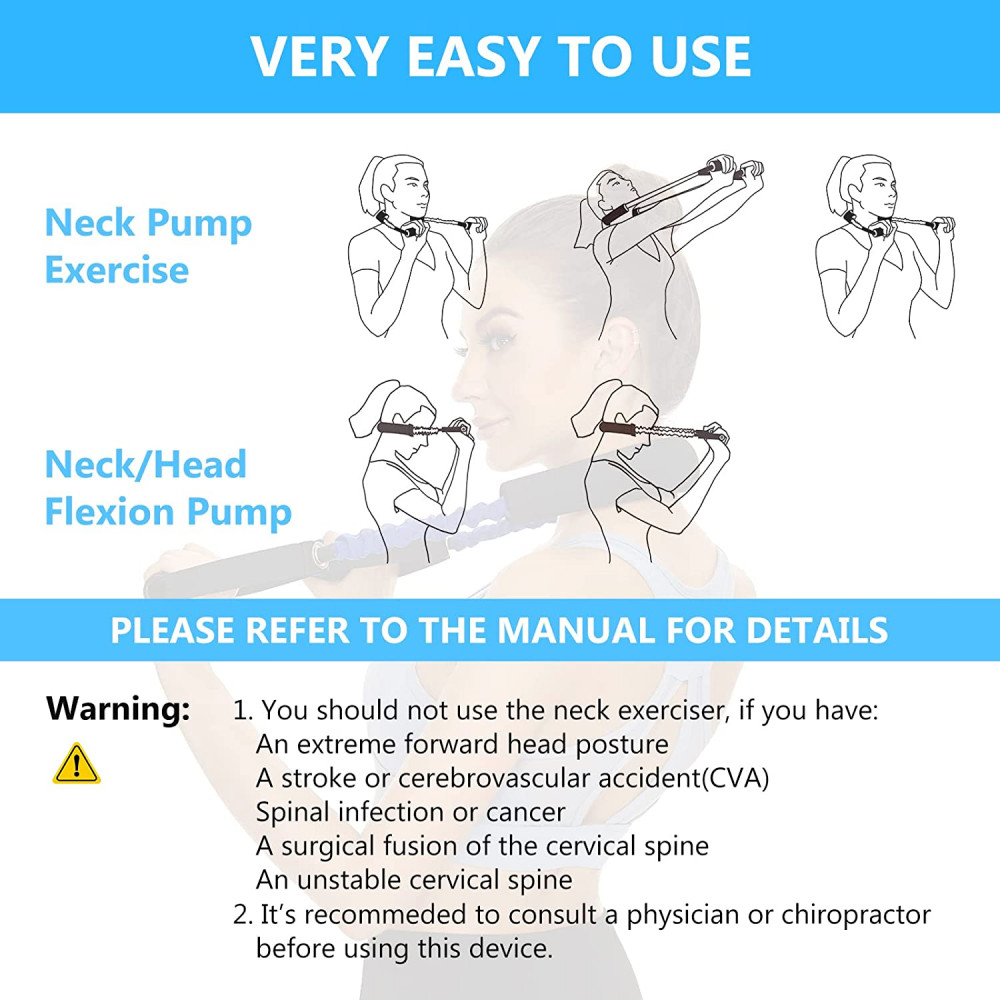 VERY EASY TO USE

Neck Pump Exercise

Neck/Head Flexion Pump

PLEASE REFER TO THE MANUAL FOR DETAILS

Warning:

1. You should not use the neck exerciser, if you have:
An extreme forward head posture
A stroke or cerebrovascular accident(CVA)
Spinal infection or cancer
A surgical fusion of the cervical spine
An unstable cervical spine
2. It's recommeded to consult a physician or chiropractor before using this device.